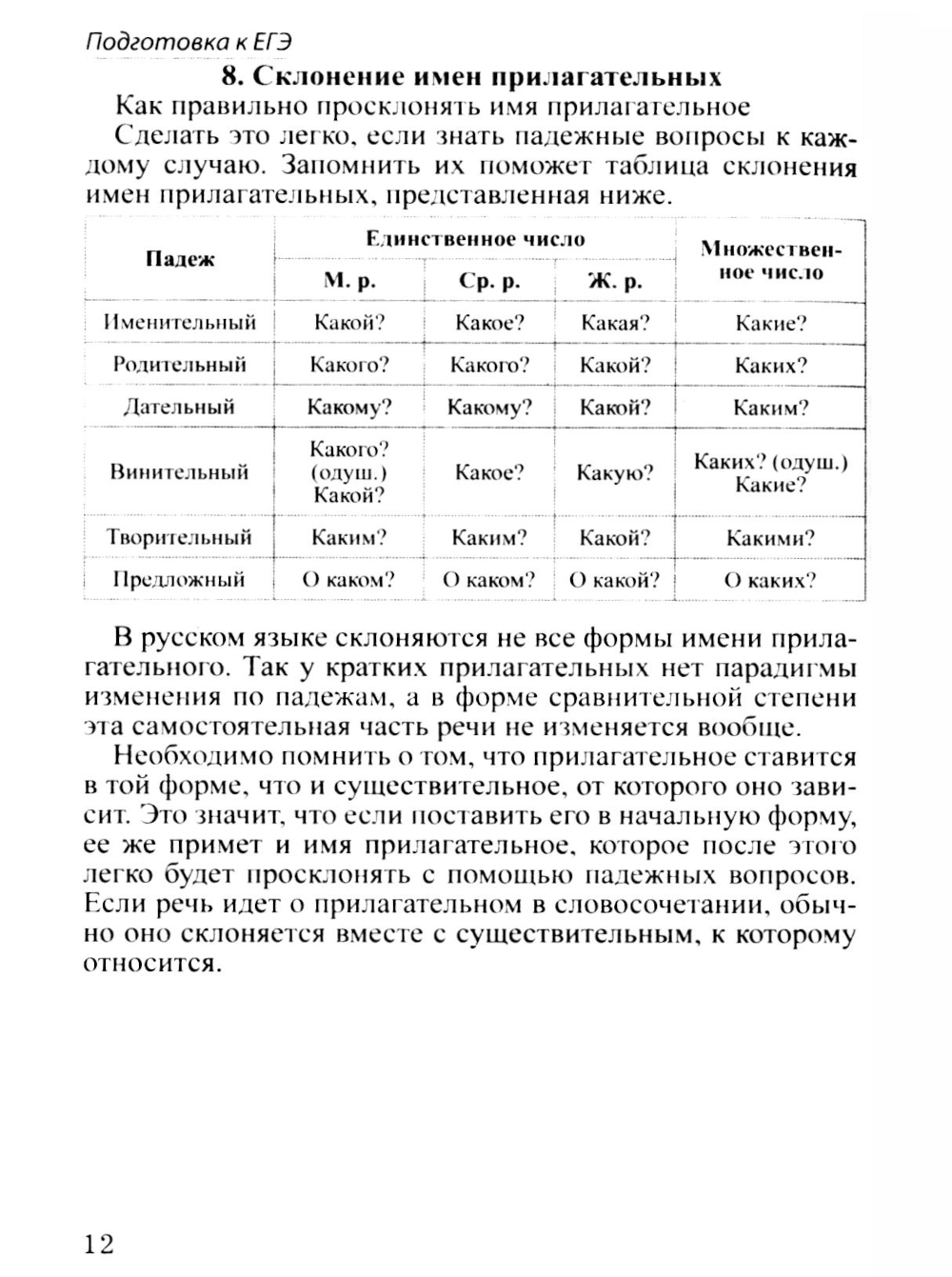 Подготовка к ЕГЭ

8. Склонение имен прилагательных

Как правильно просклонять имя прилагательное

Сделать это легко, если знать падежные вопросы к каждому случаю. Запомнить их поможет таблица склонения имен прилагательных, представленная ниже.

| Падеж | Единственное число М. р. | Единственное число Ср. р. | Единственное число Ж. р. | Множественное число |
|---|---|---|---|---|
| Именительный | Какой? | Какое? | Какая? | Какие? |
| Родительный | Какого? | Какого? | Какой? | Каких? |
| Дательный | Какому? | Какому? | Какой? | Каким? |
| Винительный | Какого? (одуш.) Какой? | Какое? | Какую? | Каких? (одуш.) Какие? |
| Творительный | Каким? | Каким? | Какой? | Какими? |
| Предложный | О каком? | О каком? | О какой? | О каких? |

В русском языке склоняются не все формы имени прилагательного. Так у кратких прилагательных нет парадигмы изменения по падежам, а в форме сравнительной степени эта самостоятельная часть речи не изменяется вообще.

Необходимо помнить о том, что прилагательное ставится в той форме, что и существительное, от которого оно зависит. Это значит, что если поставить его в начальную форму, ее же примет и имя прилагательное, которое после этого легко будет просклонять с помощью падежных вопросов. Если речь идет о прилагательном в словосочетании, обычно оно склоняется вместе с существительным, к которому относится.

12